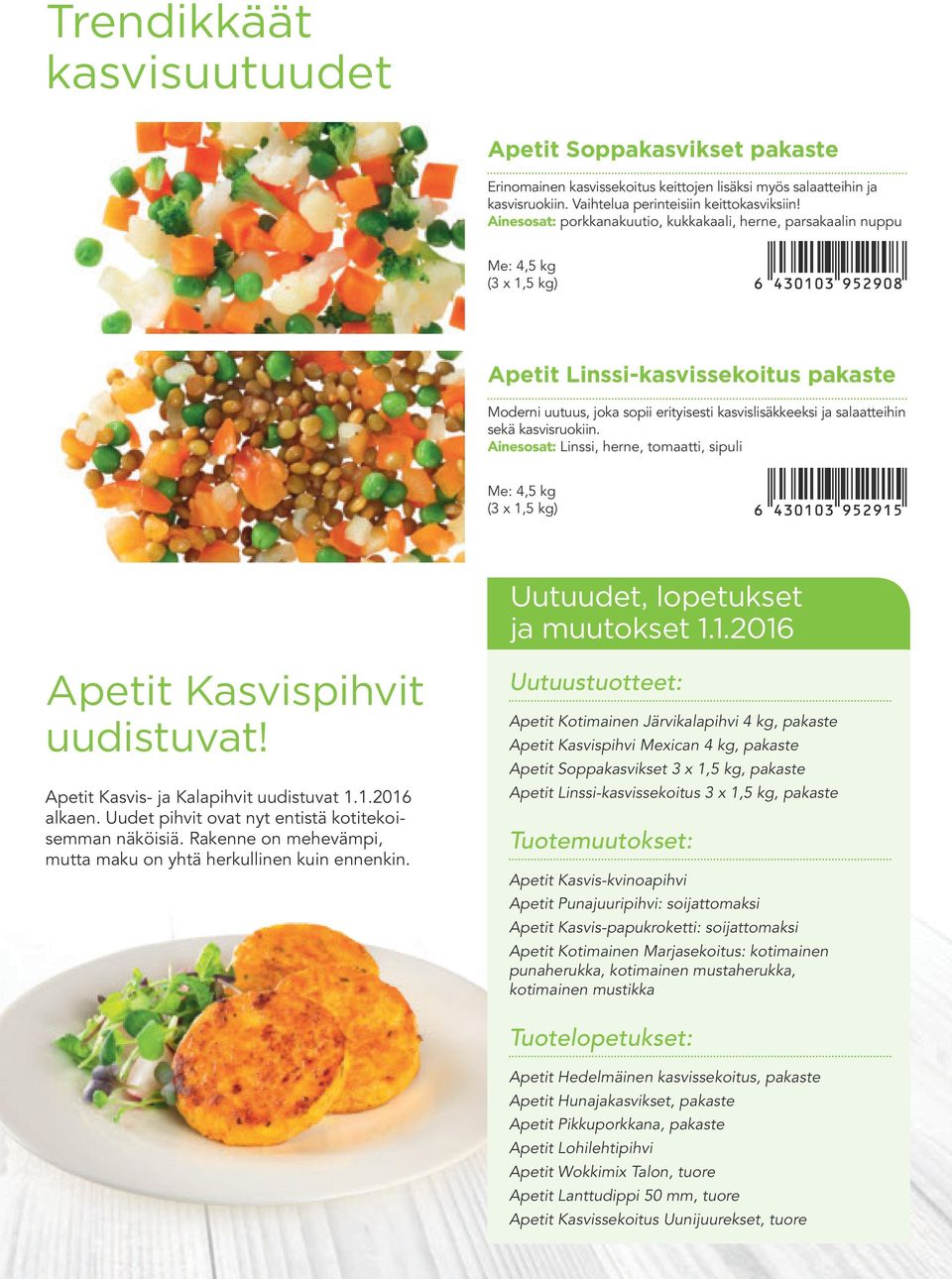 Trendikkäät kasvisuutuudet

Apetit Soppakasvikset pakaste

Erinomainen kasvissekoitus keittojen lisäksi myös salaatteihin ja kasvisruokiin. Vaihtelua perinteisiin keittokasviksiin!
Ainesosat: porkkanakuutio, kukkakaali, herne, parsakaalin nuppu

Me: 4,5 kg
(3 x 1,5 kg)

6 430103 952908

Apetit Linssi-kasvissekoitus pakaste

Moderni uutuus, joka sopii erityisesti kasvislisäkkeeksi ja salaatteihin sekä kasvisruokiin.
Ainesosat: Linssi, herne, tomaatti, sipuli

Me: 4,5 kg
(3 x 1,5 kg)

6 430103 952915

Apetit Kasvispihvit uudistuvat!

Apetit Kasvis- ja Kalapihvit uudistuvat 1.1.2016 alkaen. Uudet pihvit ovat nyt entistä kotitekoisemman näköisiä. Rakenne on mehevämpi, mutta maku on yhtä herkullinen kuin ennenkin.

Uutuudet, lopetukset ja muutokset 1.1.2016

Uutuustuotteet:

Apetit Kotimainen Järvikalapihvi 4 kg, pakaste
Apetit Kasvispihvi Mexican 4 kg, pakaste
Apetit Soppakasvikset 3 x 1,5 kg, pakaste
Apetit Linssi-kasvissekoitus 3 x 1,5 kg, pakaste

Tuotemuutokset:

Apetit Kasvis-kvinoapihvi
Apetit Punajuuripihvi: soijattomaksi
Apetit Kasvis-papukroketti: soijattomaksi
Apetit Kotimainen Marjasekoitus: kotimainen punaherukka, kotimainen mustaherukka, kotimainen mustikka

Tuotelopetukset:

Apetit Hedelmäinen kasvissekoitus, pakaste
Apetit Hunajakasvikset, pakaste
Apetit Pikkuporkkana, pakaste
Apetit Lohilehtipihvi
Apetit Wokkimix Talon, tuore
Apetit Lanttudippi 50 mm, tuore
Apetit Kasvissekoitus Uunijuurekset, tuore